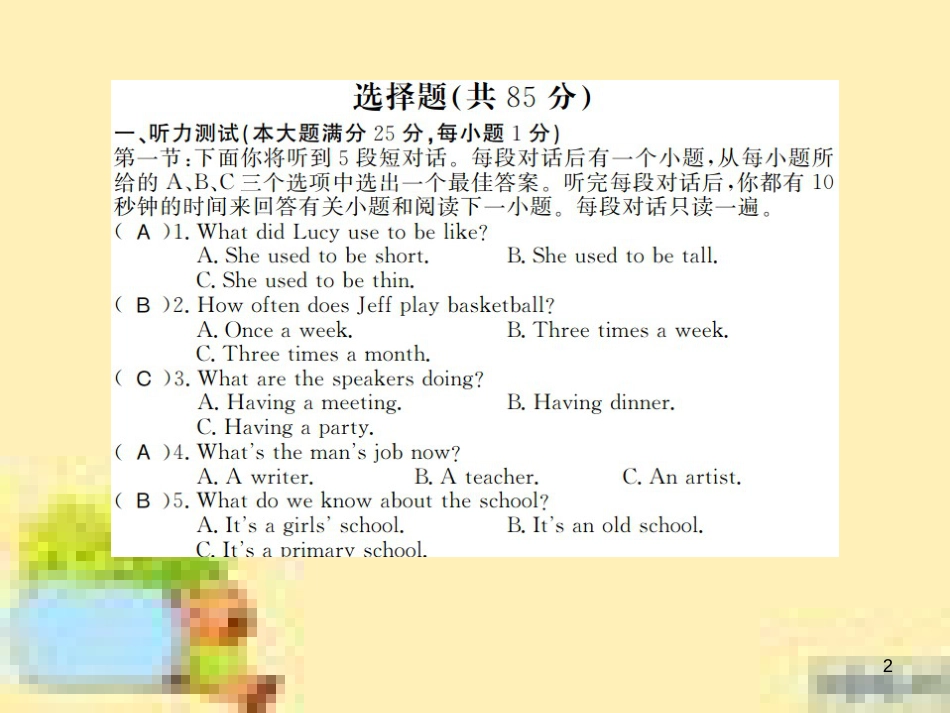 选择题(共 85 分)

一、听力测试(本大题满分 25 分,每小题 1 分)

第一节:下面你将听到 5 段短对话。每段对话后有一个小题,从每小题所给的 A、B、C 三个选项中选出一个最佳答案。听完每段对话后,你都有 10 秒钟的时间来回答有关小题和阅读下一小题。每段对话只读一遍。

( A )1. What did Lucy use to be like?
A. She used to be short.
B. She used to be tall.
C. She used to be thin.

( B )2. How often does Jeff play basketball?
A. Once a week.
B. Three times a week.
C. Three times a month.

( C )3. What are the speakers doing?
A. Having a meeting.
B. Having dinner.
C. Having a party.

( A )4. What's the man's job now?
A. A writer.
B. A teacher.
C. An artist.

( B )5. What do we know about the school?
A. It's a girls' school.
B. It's an old school.
C. It's a primary school.

2